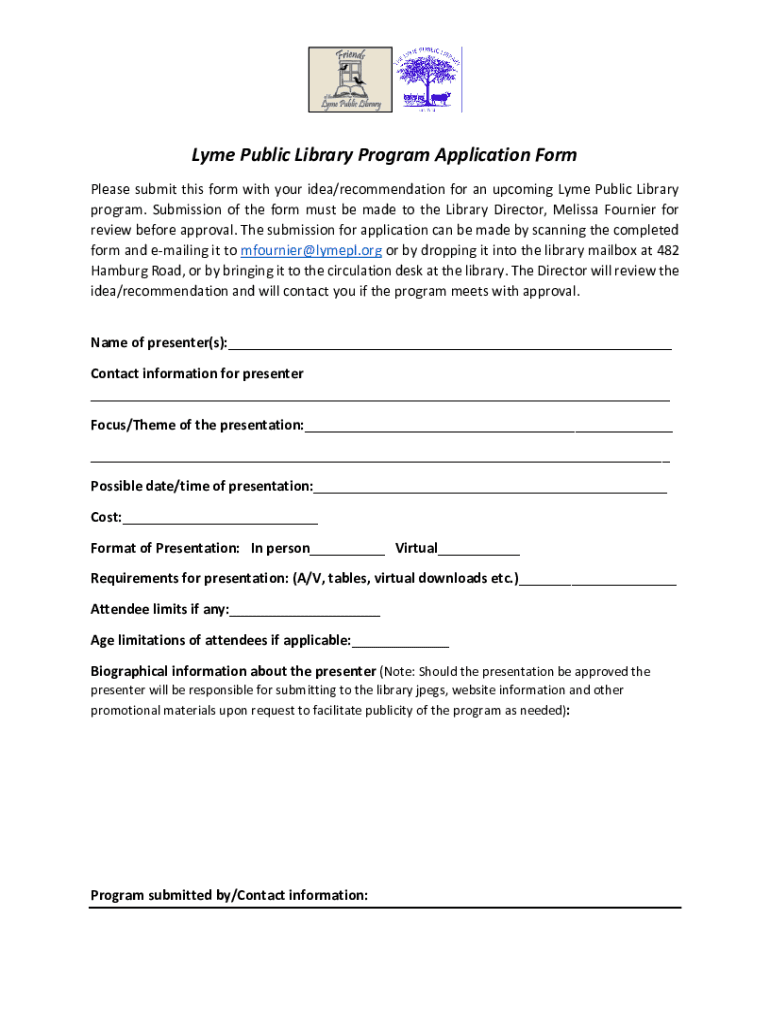 Friends of the Lyme Public Library

THE LYME PUBLIC LIBRARY

Lyme Public Library Program Application Form

Please submit this form with your idea/recommendation for an upcoming Lyme Public Library program. Submission of the form must be made to the Library Director, Melissa Fournier for review before approval. The submission for application can be made by scanning the completed form and e-mailing it to mfournier@lymepl.org or by dropping it into the library mailbox at 482 Hamburg Road, or by bringing it to the circulation desk at the library. The Director will review the idea/recommendation and will contact you if the program meets with approval.

Name of presenter(s):

Contact information for presenter

Focus/Theme of the presentation:

Possible date/time of presentation:

Cost:

Format of Presentation: In person Virtual

Requirements for presentation: (A/V, tables, virtual downloads etc.)

Attendee limits if any:

Age limitations of attendees if applicable:

Biographical information about the presenter (Note: Should the presentation be approved the presenter will be responsible for submitting to the library jpegs, website information and other promotional materials upon request to facilitate publicity of the program as needed):

Program submitted by/Contact information: